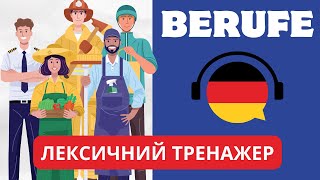 BERUFE

ЛЕКСИЧНИЙ ТРЕНАЖЕР